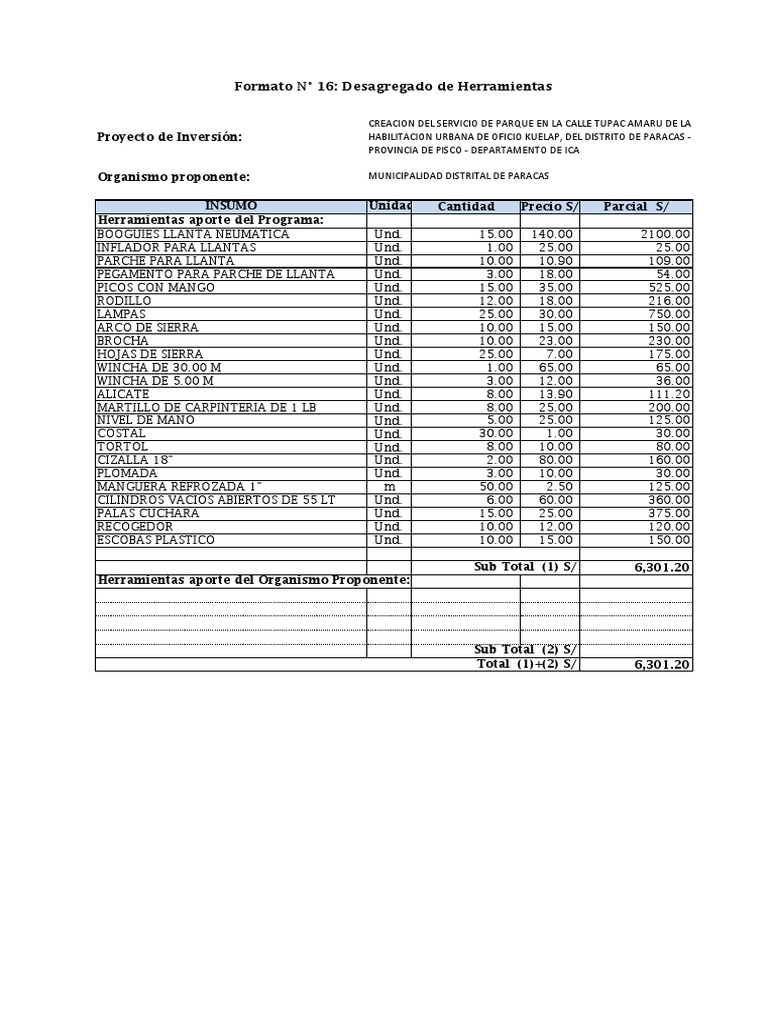 Formato N° 16: Desagregado de Herramientas

Proyecto de Inversión:

CREACION DEL SERVICIO DE PARQUE EN LA CALLE TUPAC AMARU DE LA HABILITACION URBANA DE OFICIO KUELAP, DEL DISTRITO DE PARACAS - PROVINCIA DE PISCO - DEPARTAMENTO DE ICA

Organismo proponente:

MUNICIPALIDAD DISTRITAL DE PARACAS

| INSUMO | Unidad | Cantidad | Precio S/ | Parcial S/ |
|---|---|---|---|---|
| Herramientas aporte del Programa: | | | | |
| BOOGUIES LLANTA NEUMATICA | Und. | 15.00 | 140.00 | 2100.00 |
| INFLADOR PARA LLANTAS | Und. | 1.00 | 25.00 | 25.00 |
| PARCHE PARA LLANTA | Und. | 10.00 | 10.90 | 109.00 |
| PEGAMENTO PARA PARCHE DE LLANTA | Und. | 3.00 | 18.00 | 54.00 |
| PICOS CON MANGO | Und. | 15.00 | 35.00 | 525.00 |
| RODILLO | Und. | 12.00 | 18.00 | 216.00 |
| LAMPAS | Und. | 25.00 | 30.00 | 750.00 |
| ARCO DE SIERRA | Und. | 10.00 | 15.00 | 150.00 |
| BROCHA | Und. | 10.00 | 23.00 | 230.00 |
| HOJAS DE SIERRA | Und. | 25.00 | 7.00 | 175.00 |
| WINCHA DE 30.00 M | Und. | 1.00 | 65.00 | 65.00 |
| WINCHA DE 5.00 M | Und. | 3.00 | 12.00 | 36.00 |
| ALICATE | Und. | 8.00 | 13.90 | 111.20 |
| MARTILLO DE CARPINTERIA DE 1 LB | Und. | 8.00 | 25.00 | 200.00 |
| NIVEL DE MANO | Und. | 5.00 | 25.00 | 125.00 |
| COSTAL | Und. | 30.00 | 1.00 | 30.00 |
| TORTOL | Und. | 8.00 | 10.00 | 80.00 |
| CIZALLA 18" | Und. | 2.00 | 80.00 | 160.00 |
| PLOMADA | Und. | 3.00 | 10.00 | 30.00 |
| MANGUERA REFROZADA 1" | m | 50.00 | 2.50 | 125.00 |
| CILINDROS VACIOS ABIERTOS DE 55 LT | Und. | 6.00 | 60.00 | 360.00 |
| PALAS CUCHARA | Und. | 15.00 | 25.00 | 375.00 |
| RECOGEDOR | Und. | 10.00 | 12.00 | 120.00 |
| ESCOBAS PLASTICO | Und. | 10.00 | 15.00 | 150.00 |
| | | | | |
| | | Sub Total (1) S/ | | 6,301.20 |
| Herramientas aporte del Organismo Proponente: | | | | |
| | | | | |
| | | | | |
| | | | | |
| | | | | |
| | | Sub Total (2) S/ | | |
| | | Total (1)+(2) S/ | | 6,301.20 |